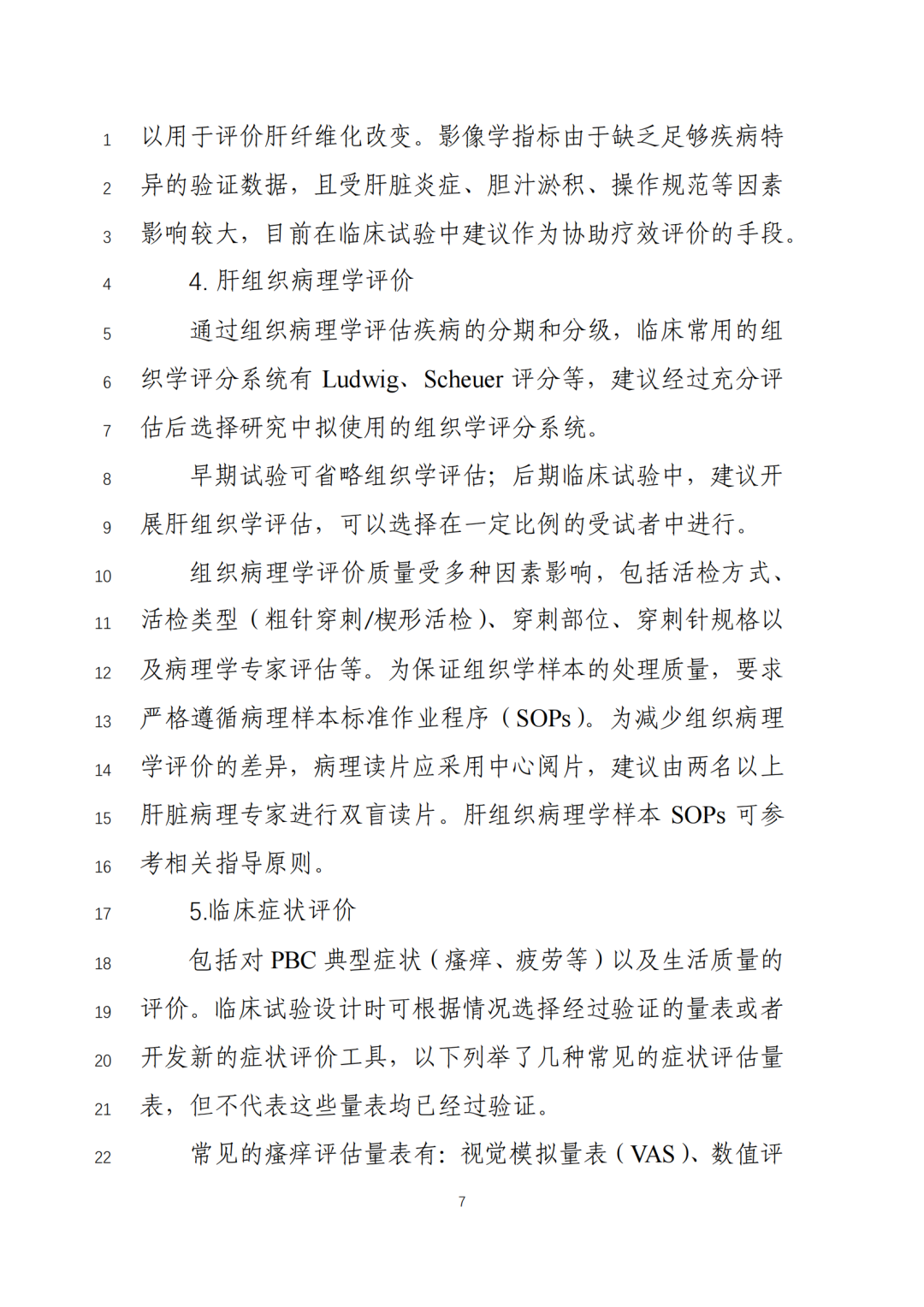 1 以用于评价肝纤维化改变。影像学指标由于缺乏足够疾病特
2 异的验证数据，且受肝脏炎症、胆汁淤积、操作规范等因素
3 影响较大，目前在临床试验中建议作为协助疗效评价的手段。
4 4. 肝组织病理学评价
5 通过组织病理学评估疾病的分期和分级，临床常用的组
6 织学评分系统有 Ludwig、Scheuer 评分等，建议经过充分评
7 估后选择研究中拟使用的组织学评分系统。
8 早期试验可省略组织学评估；后期临床试验中，建议开
9 展肝组织学评估，可以选择在一定比例的受试者中进行。
10 组织病理学评价质量受多种因素影响，包括活检方式、
11 活检类型（粗针穿刺/楔形活检）、穿刺部位、穿刺针规格以
12 及病理学专家评估等。为保证组织学样本的处理质量，要求
13 严格遵循病理样本标准作业程序（SOPs）。为减少组织病理
14 学评价的差异，病理读片应采用中心阅片，建议由两名以上
15 肝脏病理专家进行双盲读片。肝组织病理学样本 SOPs 可参
16 考相关指导原则。
17 5.临床症状评价
18 包括对 PBC 典型症状（瘙痒、疲劳等）以及生活质量的
19 评价。临床试验设计时可根据情况选择经过验证的量表或者
20 开发新的症状评价工具，以下列举了几种常见的症状评估量
21 表，但不代表这些量表均已经过验证。
22 常见的瘙痒评估量表有：视觉模拟量表（VAS）、数值评

7